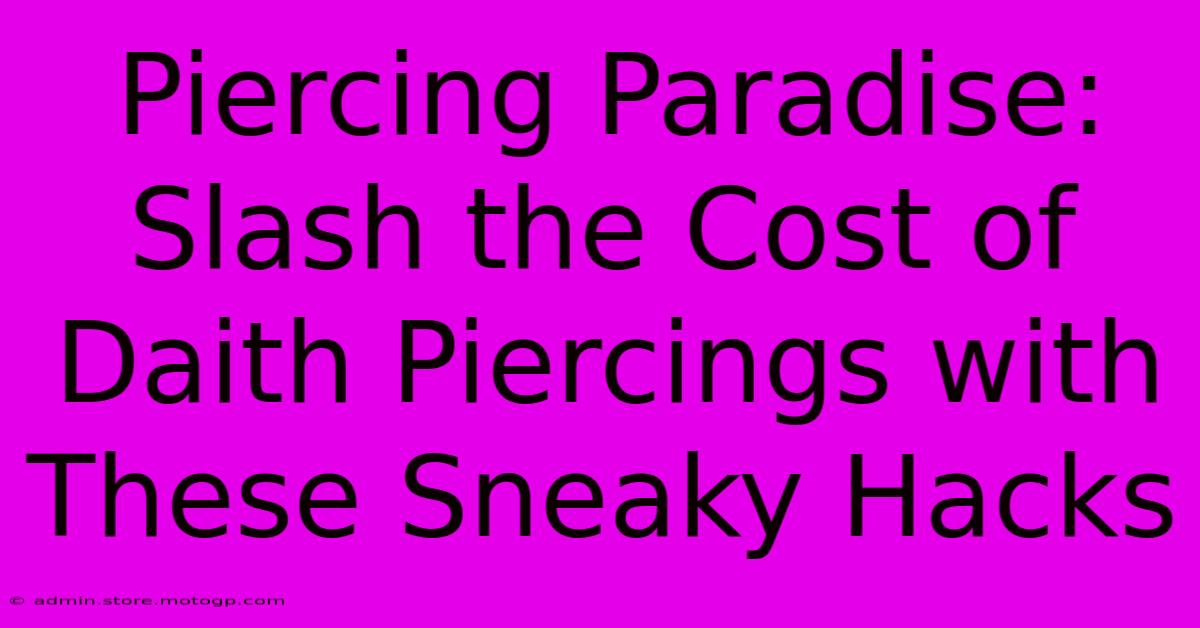 Piercing Paradise: Slash the Cost of Daith Piercings with These Sneaky Hacks

© admin.store.motogp.com